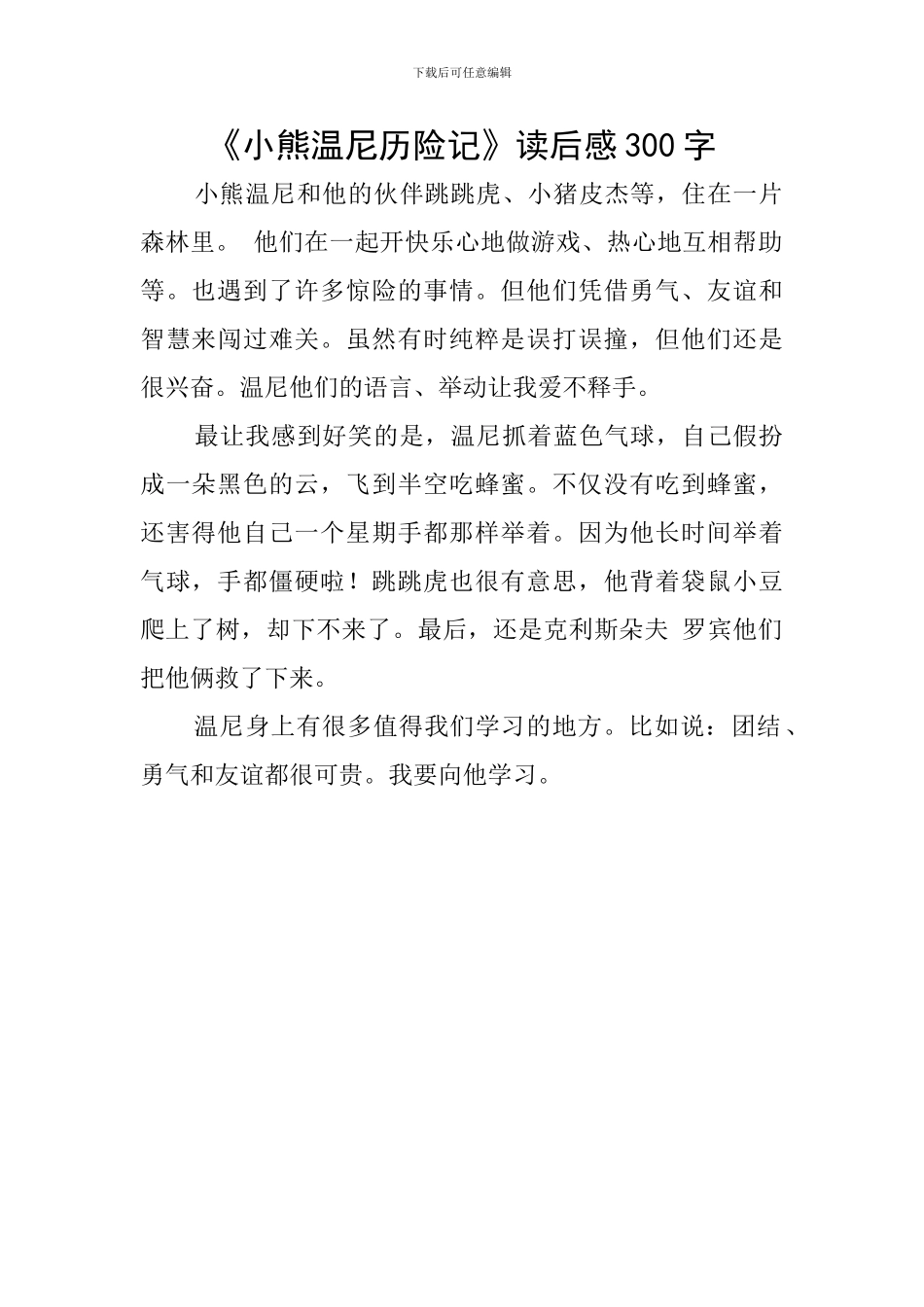 下载后可任意编辑

《小熊温尼历险记》读后感 300 字

小熊温尼和他的伙伴跳跳虎、小猪皮杰等，住在一片森林里。 他们在一起开快乐心地做游戏、热心地互相帮助等。也遇到了许多惊险的事情。但他们凭借勇气、友谊和智慧来闯过难关。虽然有时纯粹是误打误撞，但他们还是很兴奋。温尼他们的语言、举动让我爱不释手。

最让我感到好笑的是，温尼抓着蓝色气球，自己假扮成一朵黑色的云，飞到半空吃蜂蜜。不仅没有吃到蜂蜜，还害得他自己一个星期手都那样举着。因为他长时间举着气球，手都僵硬啦！跳跳虎也很有意思，他背着袋鼠小豆爬上了树，却下不来了。最后，还是克利斯朵夫 罗宾他们把他俩救了下来。

温尼身上有很多值得我们学习的地方。比如说：团结、勇气和友谊都很可贵。我要向他学习。